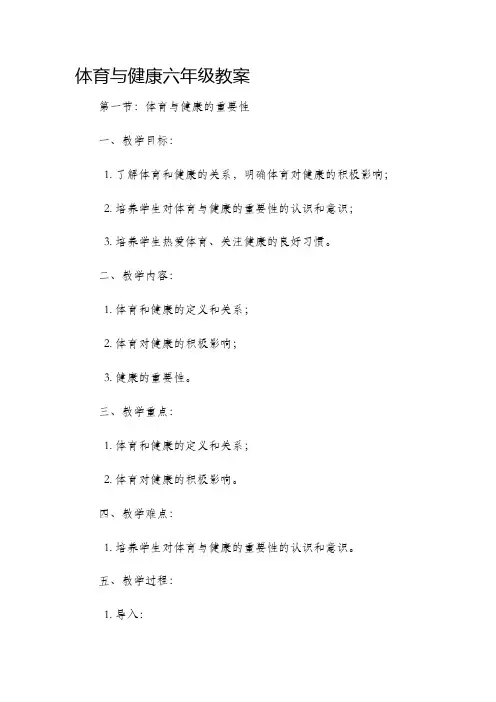 体育与健康六年级教案

第一节：体育与健康的重要性

一、教学目标：

1. 了解体育和健康的关系，明确体育对健康的积极影响；

2. 培养学生对体育与健康的重要性的认识和意识；

3. 培养学生热爱体育、关注健康的良好习惯。

二、教学内容：

1. 体育和健康的定义和关系；

2. 体育对健康的积极影响；

3. 健康的重要性。

三、教学重点：

1. 体育和健康的定义和关系；

2. 体育对健康的积极影响。

四、教学难点：

1. 培养学生对体育与健康的重要性的认识和意识。

五、教学过程：

1. 导入：